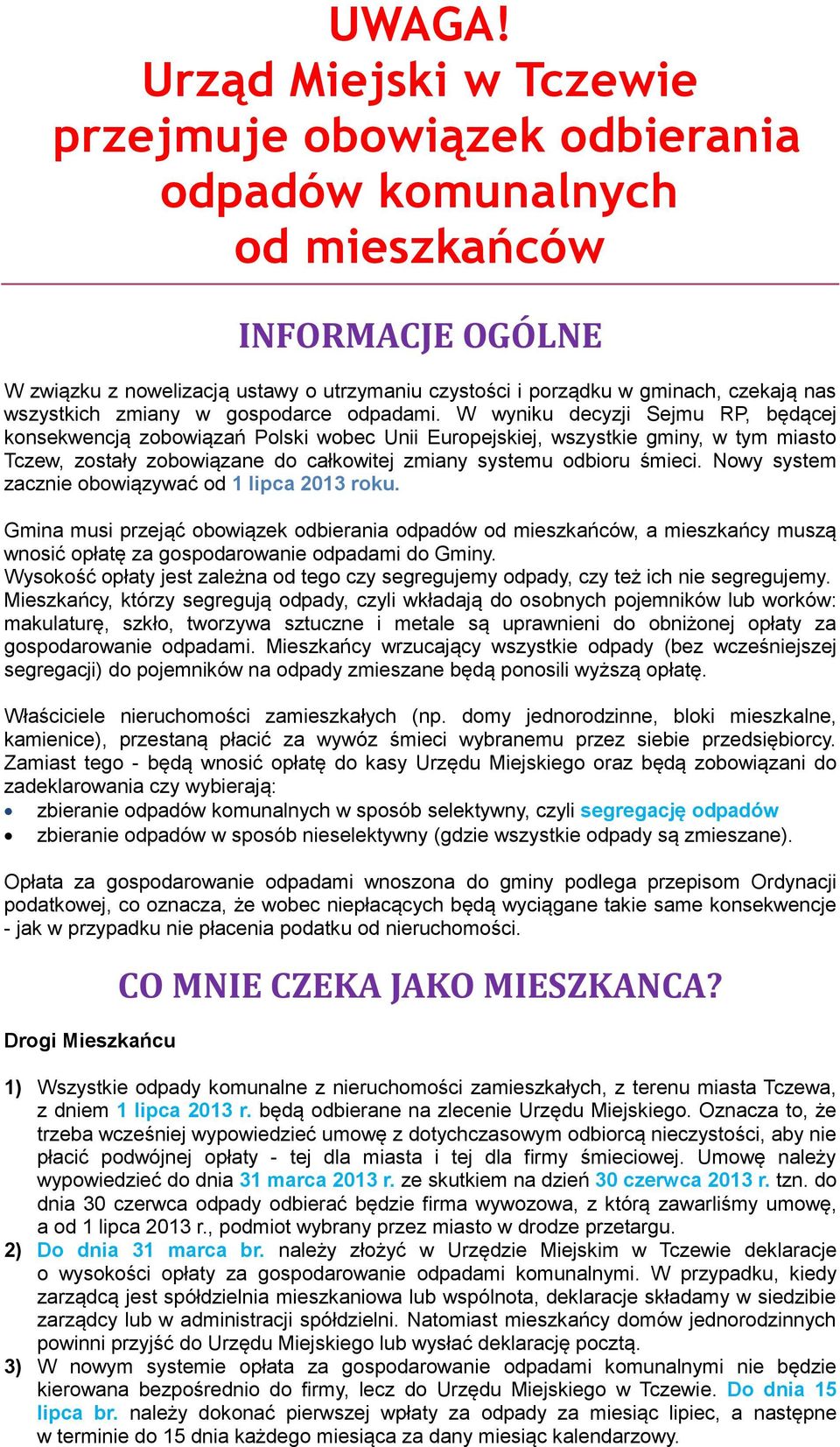 UWAGA!
Urząd Miejski w Tczewie przejmuje obowiązek odbierania odpadów komunalnych od mieszkańców

INFORMACJE OGÓLNE

W związku z nowelizacją ustawy o utrzymaniu czystości i porządku w gminach, czekają nas wszystkich zmiany w gospodarce odpadami. W wyniku decyzji Sejmu RP, będącej konsekwencją zobowiązań Polski wobec Unii Europejskiej, wszystkie gminy, w tym miasto Tczew, zostały zobowiązane do całkowitej zmiany systemu odbioru śmieci. Nowy system zacznie obowiązywać od 1 lipca 2013 roku.

Gmina musi przejąć obowiązek odbierania odpadów od mieszkańców, a mieszkańcy muszą wnosić opłatę za gospodarowanie odpadami do Gminy.
Wysokość opłaty jest zależna od tego czy segregujemy odpady, czy też ich nie segregujemy. Mieszkańcy, którzy segregują odpady, czyli wkładają do osobnych pojemników lub worków: makulaturę, szkło, tworzywa sztuczne i metale są uprawnieni do obniżonej opłaty za gospodarowanie odpadami. Mieszkańcy wrzucający wszystkie odpady (bez wcześniejszej segregacji) do pojemników na odpady zmieszane będą ponosili wyższą opłatę.

Właściciele nieruchomości zamieszkałych (np. domy jednorodzinne, bloki mieszkalne, kamienice), przestaną płacić za wywóz śmieci wybranemu przez siebie przedsiębiorcy. Zamiast tego - będą wnosić opłatę do kasy Urzędu Miejskiego oraz będą zobowiązani do zadeklarowania czy wybierają:
• zbieranie odpadów komunalnych w sposób selektywny, czyli segregację odpadów
• zbieranie odpadów w sposób nieselektywny (gdzie wszystkie odpady są zmieszane).

Opłata za gospodarowanie odpadami wnoszona do gminy podlega przepisom Ordynacji podatkowej, co oznacza, że wobec niepłacących będą wyciągane takie same konsekwencje - jak w przypadku nie płacenia podatku od nieruchomości.

CO MNIE CZEKA JAKO MIESZKANCA?

Drogi Mieszkańcu

1) Wszystkie odpady komunalne z nieruchomości zamieszkałych, z terenu miasta Tczewa, z dniem 1 lipca 2013 r. będą odbierane na zlecenie Urzędu Miejskiego. Oznacza to, że trzeba wcześniej wypowiedzieć umowę z dotychczasowym odbiorcą nieczystości, aby nie płacić podwójnej opłaty - tej dla miasta i tej dla firmy śmieciowej. Umowę należy wypowiedzieć do dnia 31 marca 2013 r. ze skutkiem na dzień 30 czerwca 2013 r. tzn. do dnia 30 czerwca odpady odbierać będzie firma wywozowa, z którą zawarliśmy umowę, a od 1 lipca 2013 r., podmiot wybrany przez miasto w drodze przetargu.
2) Do dnia 31 marca br. należy złożyć w Urzędzie Miejskim w Tczewie deklaracje o wysokości opłaty za gospodarowanie odpadami komunalnymi. W przypadku, kiedy zarządcą jest spółdzielnia mieszkaniowa lub wspólnota, deklaracje składamy w siedzibie zarządcy lub w administracji spółdzielni. Natomiast mieszkańcy domów jednorodzinnych powinni przyjść do Urzędu Miejskiego lub wysłać deklarację pocztą.
3) W nowym systemie opłata za gospodarowanie odpadami komunalnymi nie będzie kierowana bezpośrednio do firmy, lecz do Urzędu Miejskiego w Tczewie. Do dnia 15 lipca br. należy dokonać pierwszej wpłaty za odpady za miesiąc lipiec, a następne w terminie do 15 dnia każdego miesiąca za dany miesiąc kalendarzowy.